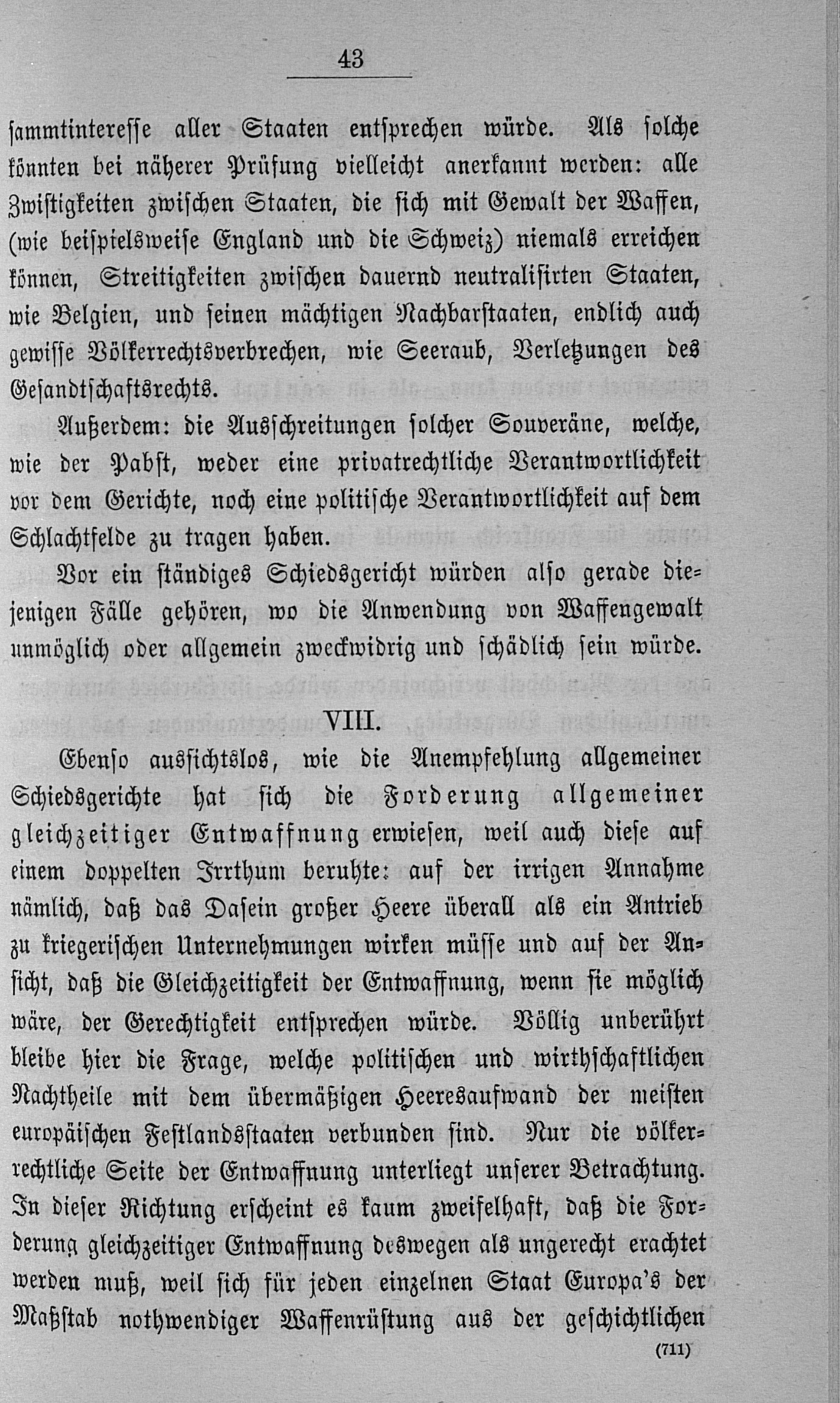 43

sammtinteresse aller Staaten entsprechen würde. Als solche könnten bei näherer Prüfung vielleicht anerkannt werden: alle Zwistigkeiten zwischen Staaten, die sich mit Gewalt der Waffen, (wie beispielsweise England und die Schweiz) niemals erreichen können, Streitigkeiten zwischen dauernd neutralisirten Staaten, wie Belgien, und seinen mächtigen Nachbarstaaten, endlich auch gewisse Völkerrechtsverbrechen, wie Seeraub, Verletzungen des Gesandtschaftsrechts.

Außerdem: die Ausschreitungen solcher Souveräne, welche, wie der Pabst, weder eine privatrechtliche Verantwortlichkeit vor dem Gerichte, noch eine politische Verantwortlichkeit auf dem Schlachtfelde zu tragen haben.

Vor ein ständiges Schiedsgericht würden also gerade diejenigen Fälle gehören, wo die Anwendung von Waffengewalt unmöglich oder allgemein zweckwidrig und schädlich sein würde.

VIII.

Ebenso aussichtslos, wie die Anempfehlung allgemeiner Schiedsgerichte hat sich die Forderung allgemeiner gleichzeitiger Entwaffnung erwiesen, weil auch diese auf einem doppelten Irrthum beruhte: auf der irrigen Annahme nämlich, daß das Dasein großer Heere überall als ein Antrieb zu kriegerischen Unternehmungen wirken müsse und auf der Ansicht, daß die Gleichzeitigkeit der Entwaffnung, wenn sie möglich wäre, der Gerechtigkeit entsprechen würde. Völlig unberührt bleibe hier die Frage, welche politischen und wirthschaftlichen Nachtheile mit dem übermäßigen Heeresaufwand der meisten europäischen Festlandsstaaten verbunden sind. Nur die völkerrechtliche Seite der Entwaffnung unterliegt unserer Betrachtung. In dieser Richtung erscheint es kaum zweifelhaft, daß die Forderung gleichzeitiger Entwaffnung deswegen als ungerecht erachtet werden muß, weil sich für jeden einzelnen Staat Europa's der Maßstab nothwendiger Waffenrüstung aus der geschichtlichen

(711)